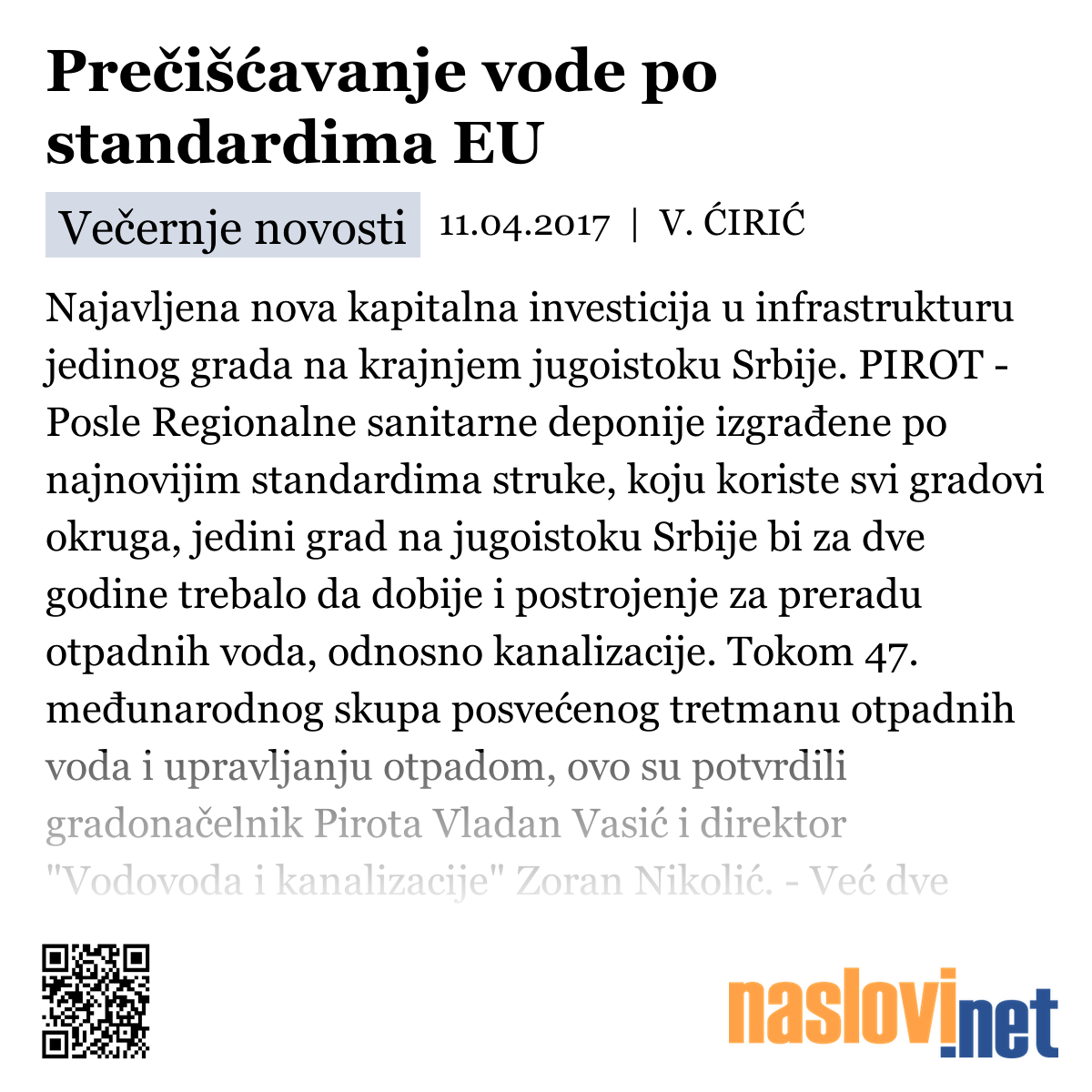 Prečišćavanje vode po standardima EU

Večernje novosti 11.04.2017 | V. ĆIRIĆ

Najavljena nova kapitalna investicija u infrastrukturu jedinog grada na krajnjem jugoistoku Srbije. PIROT - Posle Regionalne sanitarne deponije izgrađene po najnovijim standardima struke, koju koriste svi gradovi okruga, jedini grad na jugoistoku Srbije bi za dve godine trebalo da dobije i postrojenje za preradu otpadnih voda, odnosno kanalizacije. Tokom 47. međunarodnog skupa posvećenog tretmanu otpadnih voda i upravljanju otpadom, ovo su potvrdili gradonačelnik Pirota Vladan Vasić i direktor "Vodovoda i kanalizacije" Zoran Nikolić. - Već dve

naslovi.net